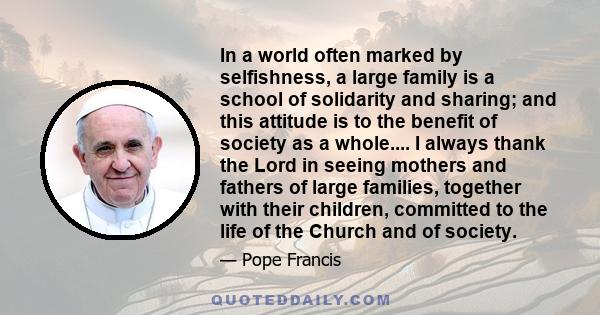 In a world often marked by selfishness, a large family is a school of solidarity and sharing; and this attitude is to the benefit of society as a whole.... I always thank the Lord in seeing mothers and fathers of large families, together with their children, committed to the life of the Church and of society.

— Pope Francis

QUOTEDDAILY.COM